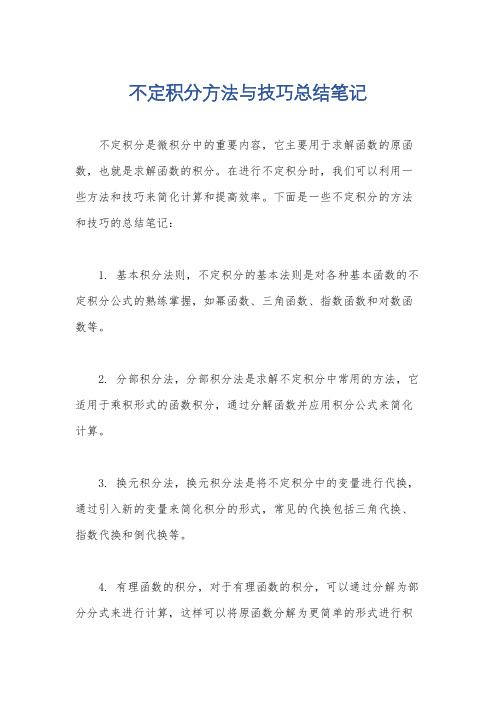 不定积分方法与技巧总结笔记

不定积分是微积分中的重要内容，它主要用于求解函数的原函数，也就是求解函数的积分。在进行不定积分时，我们可以利用一些方法和技巧来简化计算和提高效率。下面是一些不定积分的方法和技巧的总结笔记：

1. 基本积分法则，不定积分的基本法则是对各种基本函数的不定积分公式的熟练掌握，如幂函数、三角函数、指数函数和对数函数等。

2. 分部积分法，分部积分法是求解不定积分中常用的方法，它适用于乘积形式的函数积分，通过分解函数并应用积分公式来简化计算。

3. 换元积分法，换元积分法是将不定积分中的变量进行代换，通过引入新的变量来简化积分的形式，常见的代换包括三角代换、指数代换和倒代换等。

4. 有理函数的积分，对于有理函数的积分，可以通过分解为部分分式来进行计算，这样可以将原函数分解为更简单的形式进行积